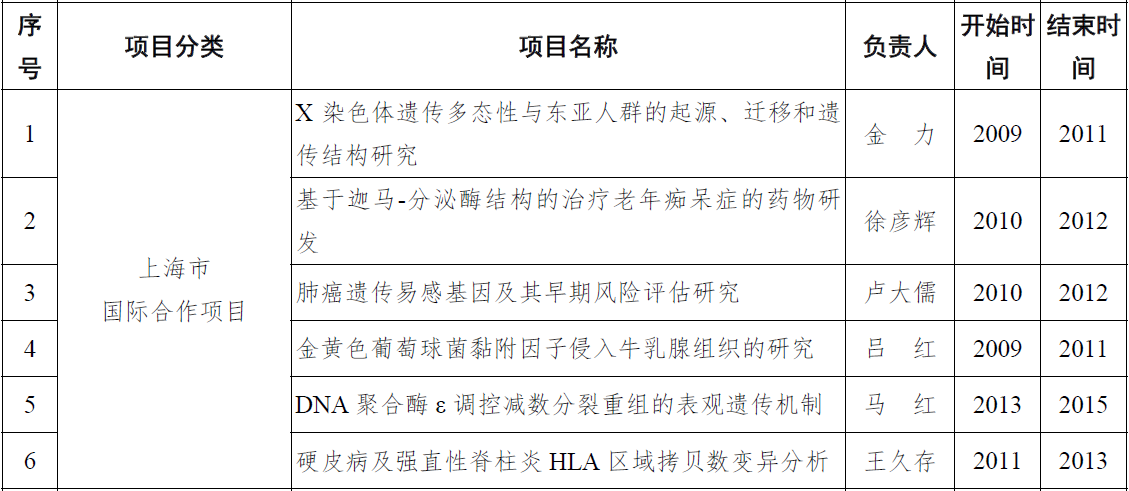 | 序号 | 项目分类 | 项目名称 | 负责人 | 开始时间 | 结束时间 |
|---|---|---|---|---|---|
| 1 | 上海市国际合作项目 | X染色体遗传多态性与东亚人群的起源、迁移和遗传结构研究 | 金　力 | 2009 | 2011 |
| 2 |  | 基于迦马-分泌酶结构的治疗老年痴呆症的药物研发 | 徐彦辉 | 2010 | 2012 |
| 3 |  | 肺癌遗传易感基因及其早期风险评估研究 | 卢大儒 | 2010 | 2012 |
| 4 |  | 金黄色葡萄球菌黏附因子侵入牛乳腺组织的研究 | 吕　红 | 2009 | 2011 |
| 5 |  | DNA聚合酶ε调控减数分裂重组的表观遗传机制 | 马　红 | 2013 | 2015 |
| 6 |  | 硬皮病及强直性脊柱炎HLA区域拷贝数变异分析 | 王久存 | 2011 | 2013 |